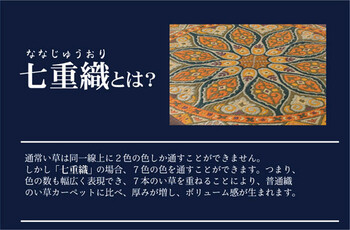 ななじゅうおり
七重織とは?

通常い草は同一線上に２色の色しか通すことができません。
しかし「七重織」の場合、７色の色を通すことができます。つまり、色の数も幅広く表現でき、７本のい草を重ねることにより、普通織のい草カーペットに比べ、厚みが増し、ボリューム感が生まれます。